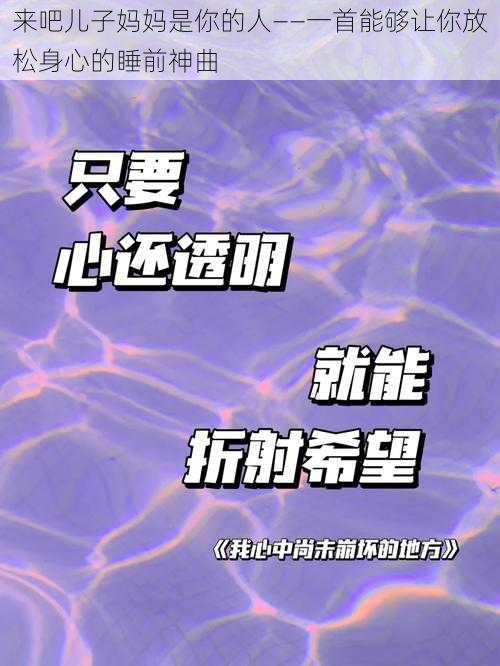 来吧儿子妈妈是你的人——一首能够让你放松身心的睡前神曲

只要
心还透明

就能
折射希望

《我心中尚未崩坏的地方》